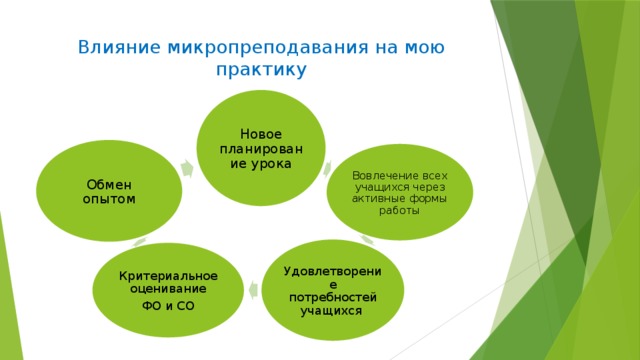 Влияние микропреподавания на мою практику

Новое планирование урока

Вовлечение всех учащихся через активные формы работы

Удовлетворение потребностей учащихся

Критериальное оценивание

ФО и СО

Обмен опытом